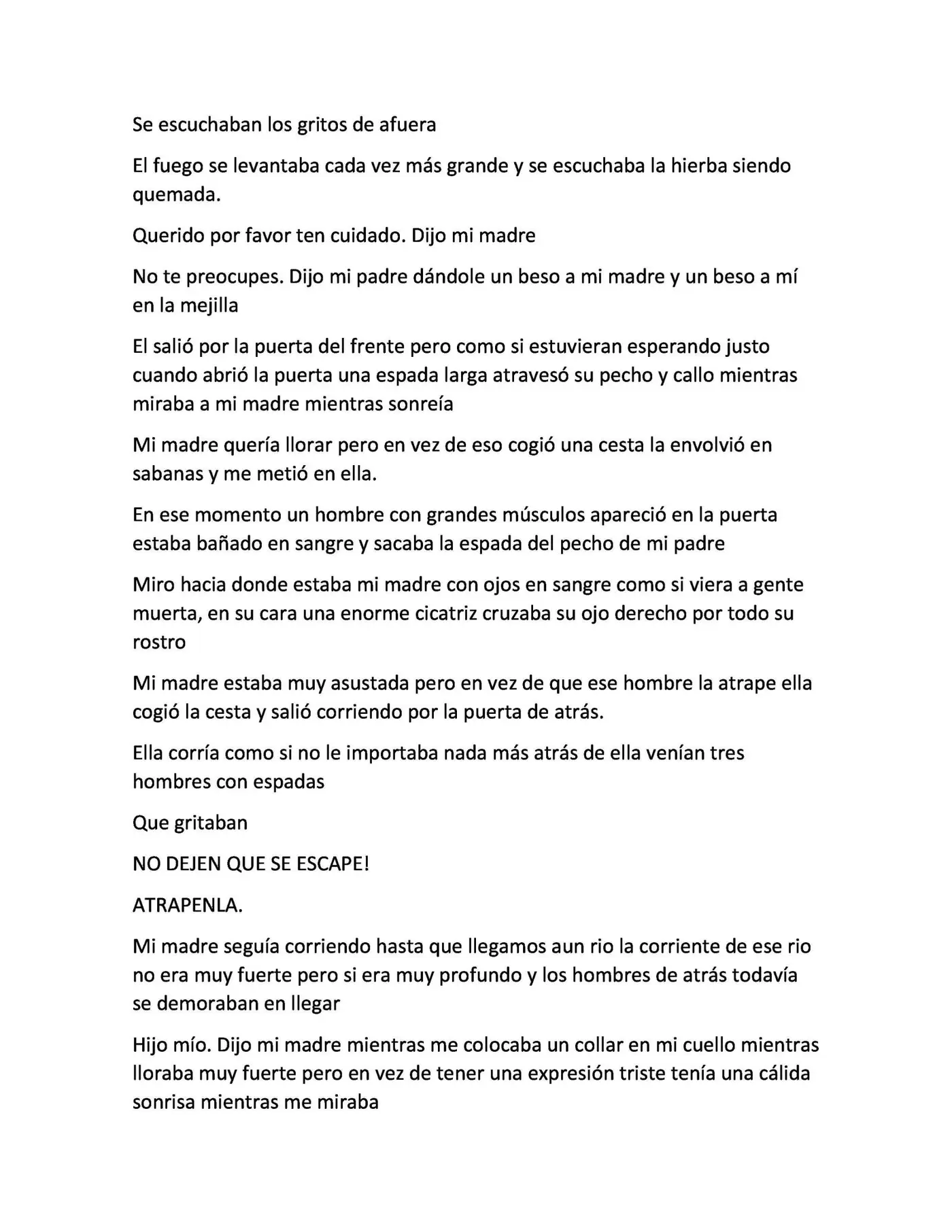 Se escuchaban los gritos de afuera

El fuego se levantaba cada vez más grande y se escuchaba la hierba siendo quemada.

Querido por favor ten cuidado. Dijo mi madre

No te preocupes. Dijo mi padre dándole un beso a mi madre y un beso a mí en la mejilla

El salió por la puerta del frente pero como si estuvieran esperando justo cuando abrió la puerta una espada larga atravesó su pecho y callo mientras miraba a mi madre mientras sonreía

Mi madre quería llorar pero en vez de eso cogió una cesta la envolvió en sabanas y me metió en ella.

En ese momento un hombre con grandes músculos apareció en la puerta estaba bañado en sangre y sacaba la espada del pecho de mi padre

Miro hacia donde estaba mi madre con ojos en sangre como si viera a gente muerta, en su cara una enorme cicatriz cruzaba su ojo derecho por todo su rostro

Mi madre estaba muy asustada pero en vez de que ese hombre la atrape ella cogió la cesta y salió corriendo por la puerta de atrás.

Ella corría como si no le importaba nada más atrás de ella venían tres hombres con espadas

Que gritaban

NO DEJEN QUE SE ESCAPE!

ATRAPENLA.

Mi madre seguía corriendo hasta que llegamos aun rio la corriente de ese rio no era muy fuerte pero si era muy profundo y los hombres de atrás todavía se demoraban en llegar

Hijo mío. Dijo mi madre mientras me colocaba un collar en mi cuello mientras lloraba muy fuerte pero en vez de tener una expresión triste tenía una cálida sonrisa mientras me miraba